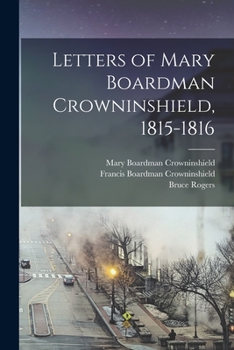 Letters of Mary Boardman Crowninshield, 1815-1816

Mary Boardman Crowninshield
Francis Boardman Crowninshield
Bruce Rogers